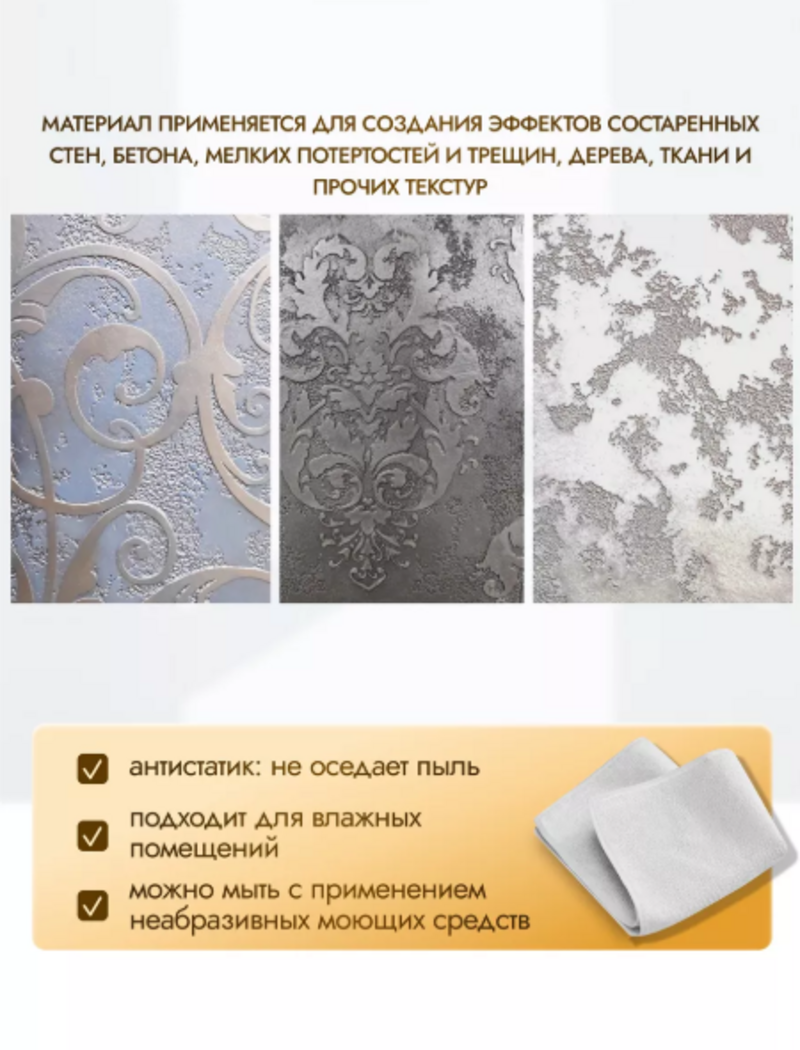 МАТЕРИАЛ ПРИМЕНЯЕТСЯ ДЛЯ СОЗДАНИЯ ЭФФЕКТОВ СОСТАРЕННЫХ СТЕН, БЕТОНА, МЕЛКИХ ПОТЕРТОСТЕЙ И ТРЕЩИН, ДЕРЕВА, ТКАНИ И ПРОЧИХ ТЕКСТУР

антистатик: не оседает пыль

подходит для влажных помещений

можно мыть с применением неабразивных моющих средств